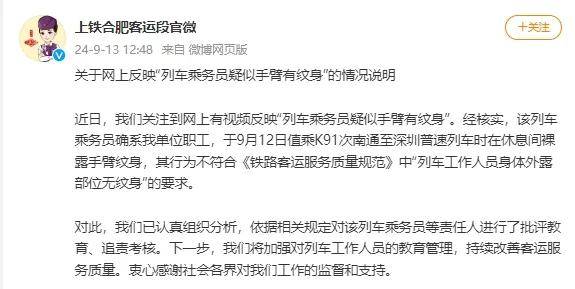 上铁合肥客运段官微
24-9-13 12:48 来自 微博网页版

+关注

关于网上反映“列车乘务员疑似手臂有纹身”的情况说明

近日，我们关注到网上有视频反映“列车乘务员疑似手臂有纹身”。经核实，该列车乘务员确系我单位职工，于9月12日值乘K91次南通至深圳普速列车时在休息间裸露手臂纹身，其行为不符合《铁路客运服务质量规范》中“列车工作人员身体外露部位无纹身”的要求。

对此，我们已认真组织分析，依据相关规定对该列车乘务员等责任人进行了批评教育、追责考核。下一步，我们将加强对列车工作人员的教育管理，持续改善客运服务质量。衷心感谢社会各界对我们工作的监督和支持。